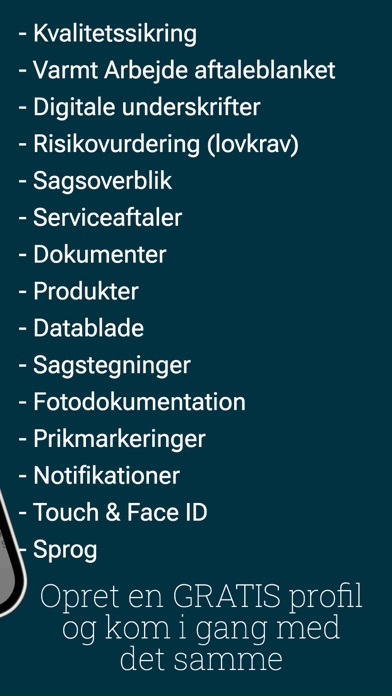 - Kvalitetssikring
- Varmt Arbejde aftaleblanket
- Digitale underskrifter
- Risikovurdering (lovkrav)
- Sagsoverblik
- Serviceaftaler
- Dokumenter
- Produkter
- Datablade
- Sagstegninger
- Fotodokumentation
- Prikmarkeringer
- Notifikationer
- Touch & Face ID
- Sprog

Opret en GRATIS profil og kom i gang med det samme